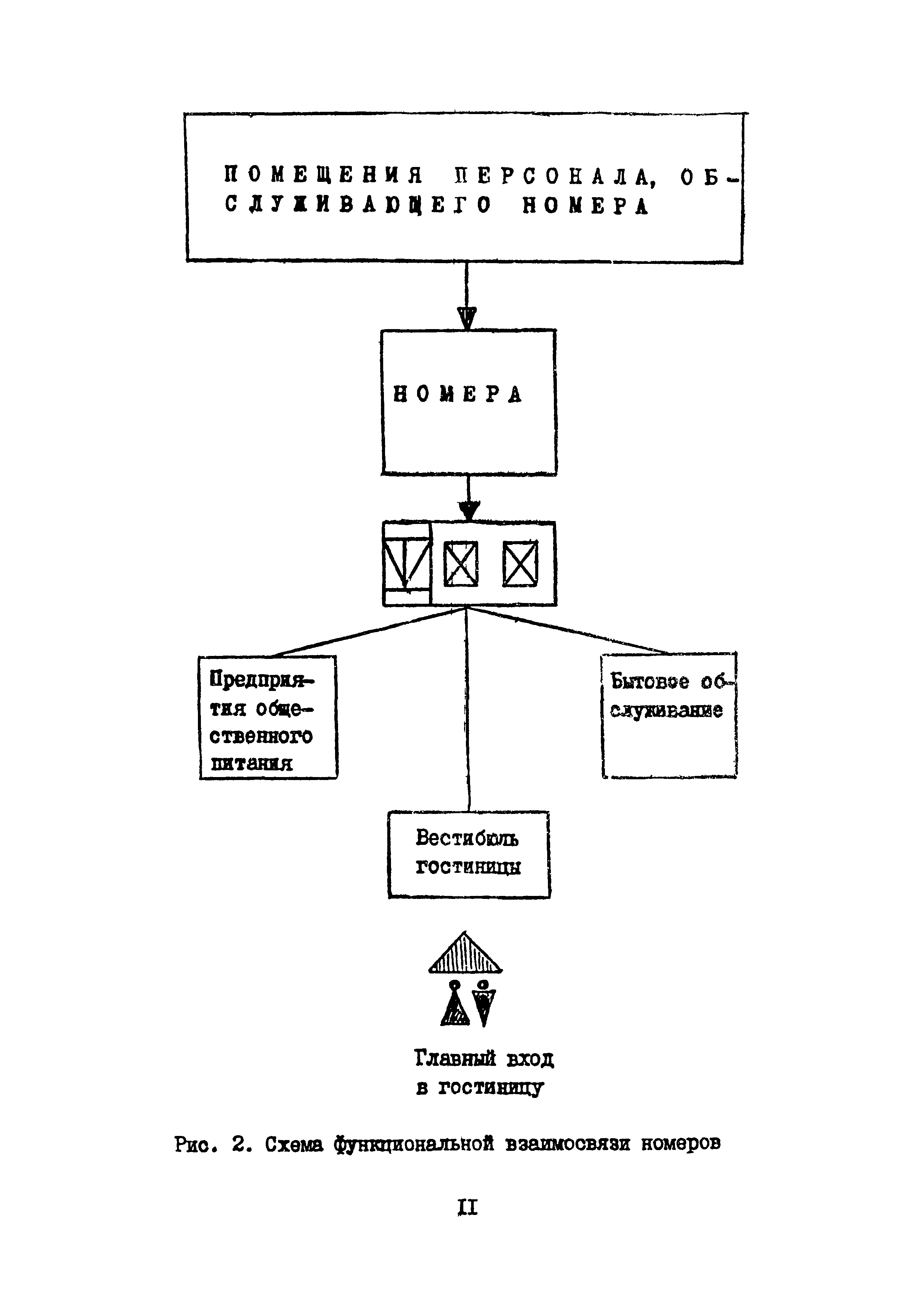 ПОМЕЩЕНИЯ ПЕРСОНАЛА, ОБСЛУЖИВАЮЩЕГО НОМЕРА

НОМЕРА

Предприятия общественного питания

Бытовое обслуживание

Вестибюль гостиницы

Главный вход в гостиницу

Рис. 2. Схема функциональной взаимосвязи номеров

II